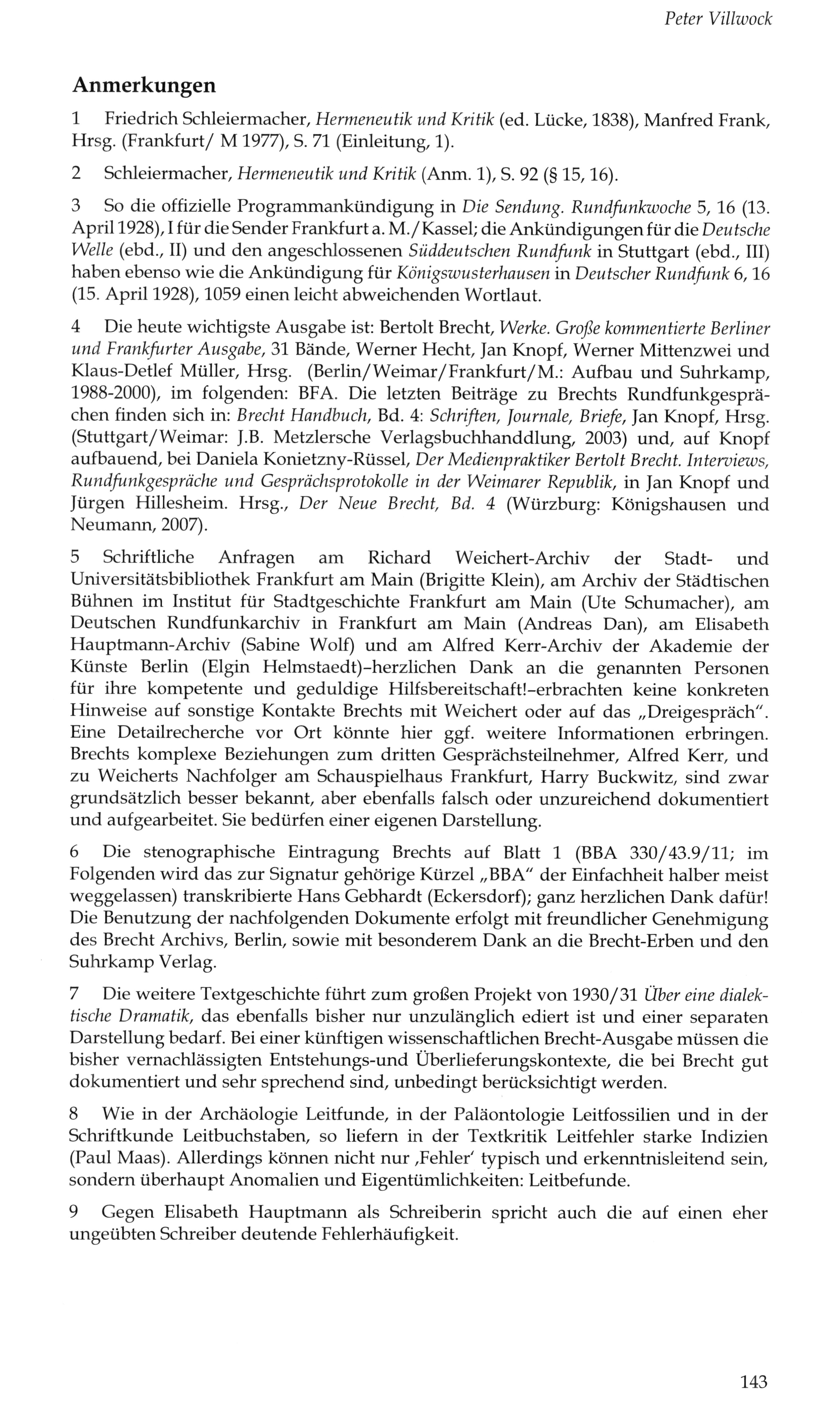 Peter Villwock

Anmerkungen

1 Friedrich Schleiermacher, Hermeneutik und Kritik (ed. Lücke, 1838), Manfred Frank, Hrsg. (Frankfurt/ M 1977), S. 71 (Einleitung, 1).

2 Schleiermacher, Hermeneutik und Kritik (Anm. 1), S. 92 (§ 15, 16).

3 So die offizielle Programmankündigung in Die Sendung. Rundfunkwoche 5, 16 (13. April 1928), I für die Sender Frankfurt a. M./Kassel; die Ankündigungen für die Deutsche Welle (ebd., II) und den angeschlossenen Süddeutschen Rundfunk in Stuttgart (ebd., III) haben ebenso wie die Ankündigung für Königswusterhausen in Deutscher Rundfunk 6, 16 (15. April 1928), 1059 einen leicht abweichenden Wortlaut.

4 Die heute wichtigste Ausgabe ist: Bertolt Brecht, Werke. Große kommentierte Berliner und Frankfurter Ausgabe, 31 Bände, Werner Hecht, Jan Knopf, Werner Mittenzwei und Klaus-Detlef Müller, Hrsg. (Berlin/Weimar/Frankfurt/M.: Aufbau und Suhrkamp, 1988-2000), im folgenden: BFA. Die letzten Beiträge zu Brechts Rundfunkgesprächen finden sich in: Brecht Handbuch, Bd. 4: Schriften, Journale, Briefe, Jan Knopf, Hrsg. (Stuttgart/Weimar: J.B. Metzlersche Verlagsbuchhanddlung, 2003) und, auf Knopf aufbauend, bei Daniela Konietzny-Rüssel, Der Medienpraktiker Bertolt Brecht. Interviews, Rundfunkgespräche und Gesprächsprotokolle in der Weimarer Republik, in Jan Knopf und Jürgen Hillesheim. Hrsg., Der Neue Brecht, Bd. 4 (Würzburg: Königshausen und Neumann, 2007).

5 Schriftliche Anfragen am Richard Weichert-Archiv der Stadt- und Universitätsbibliothek Frankfurt am Main (Brigitte Klein), am Archiv der Städtischen Bühnen im Institut für Stadtgeschichte Frankfurt am Main (Ute Schumacher), am Deutschen Rundfunkarchiv in Frankfurt am Main (Andreas Dan), am Elisabeth Hauptmann-Archiv (Sabine Wolf) und am Alfred Kerr-Archiv der Akademie der Künste Berlin (Elgin Helmstaedt)–herzlichen Dank an die genannten Personen für ihre kompetente und geduldige Hilfsbereitschaft!–erbrachten keine konkreten Hinweise auf sonstige Kontakte Brechts mit Weichert oder auf das „Dreigespräch". Eine Detailrecherche vor Ort könnte hier ggf. weitere Informationen erbringen. Brechts komplexe Beziehungen zum dritten Gesprächsteilnehmer, Alfred Kerr, und zu Weicherts Nachfolger am Schauspielhaus Frankfurt, Harry Buckwitz, sind zwar grundsätzlich besser bekannt, aber ebenfalls falsch oder unzureichend dokumentiert und aufgearbeitet. Sie bedürfen einer eigenen Darstellung.

6 Die stenographische Eintragung Brechts auf Blatt 1 (BBA 330/43.9/11; im Folgenden wird das zur Signatur gehörige Kürzel „BBA" der Einfachheit halber meist weggelassen) transkribierte Hans Gebhardt (Eckersdorf); ganz herzlichen Dank dafür! Die Benutzung der nachfolgenden Dokumente erfolgt mit freundlicher Genehmigung des Brecht Archivs, Berlin, sowie mit besonderem Dank an die Brecht-Erben und den Suhrkamp Verlag.

7 Die weitere Textgeschichte führt zum großen Projekt von 1930/31 Über eine dialektische Dramatik, das ebenfalls bisher nur unzulänglich ediert ist und einer separaten Darstellung bedarf. Bei einer künftigen wissenschaftlichen Brecht-Ausgabe müssen die bisher vernachlässigten Entstehungs-und Überlieferungskontexte, die bei Brecht gut dokumentiert und sehr sprechend sind, unbedingt berücksichtigt werden.

8 Wie in der Archäologie Leitfunde, in der Paläontologie Leitfossilien und in der Schriftkunde Leitbuchstaben, so liefern in der Textkritik Leitfehler starke Indizien (Paul Maas). Allerdings können nicht nur ‚Fehler' typisch und erkenntnisleitend sein, sondern überhaupt Anomalien und Eigentümlichkeiten: Leitbefunde.

9 Gegen Elisabeth Hauptmann als Schreiberin spricht auch die auf einen eher ungeübten Schreiber deutende Fehlerhäufigkeit.

143